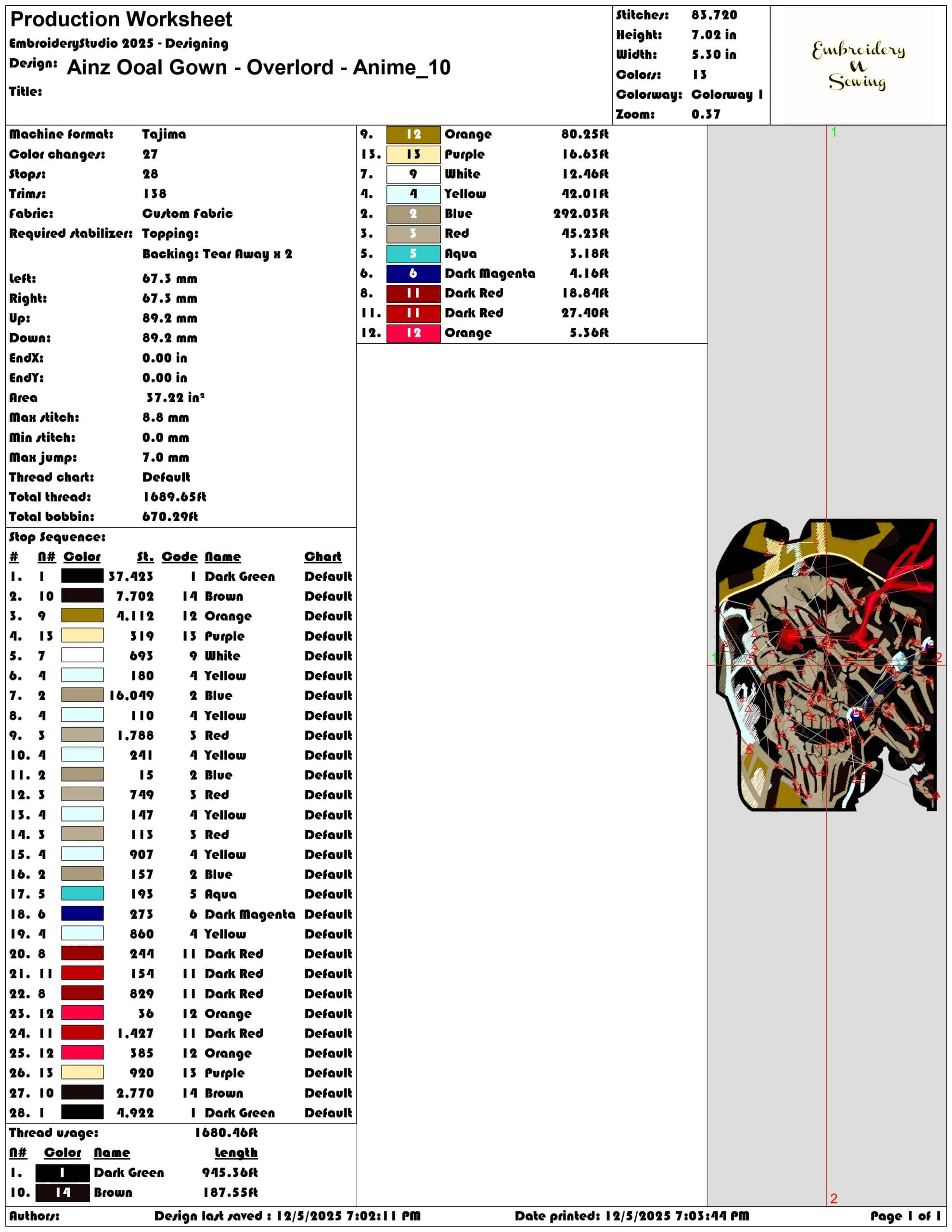 Production Worksheet
EmbroideryStudio 2025 - Designing
Design: Ainz Ooal Gown - Overlord - Anime_10
Title:

Stitches: 83,720
Height: 7.02 in
Width: 5.30 in
Colors: 13
Colorway: Colorway 1
Zoom: 0.37

Embroidery N Sewing

Machine format: Tajima
Color changes: 27
Stops: 28
Trims: 138
Fabric: Custom Fabric
Required stabilizer: Topping:
Backing: Tear Away x 2
Left: 67.3 mm
Right: 67.3 mm
Up: 89.2 mm
Down: 89.2 mm
EndX: 0.00 in
EndY: 0.00 in
Area 37.22 in²
Max stitch: 8.8 mm
Min stitch: 0.0 mm
Max jump: 7.0 mm
Thread chart: Default
Total thread: 1689.65ft
Total bobbin: 670.29ft

Stop Sequence:

| # | N# | Color | St. | Code | Name | Chart |
|---|---|---|---|---|---|---|
| 1. | 1 | | 37,423 | 1 | Dark Green | Default |
| 2. | 10 | | 7,702 | 14 | Brown | Default |
| 3. | 9 | | 4,112 | 12 | Orange | Default |
| 4. | 13 | | 319 | 13 | Purple | Default |
| 5. | 7 | | 693 | 9 | White | Default |
| 6. | 4 | | 180 | 4 | Yellow | Default |
| 7. | 2 | | 16,049 | 2 | Blue | Default |
| 8. | 4 | | 110 | 4 | Yellow | Default |
| 9. | 3 | | 1,788 | 3 | Red | Default |
| 10. | 4 | | 241 | 4 | Yellow | Default |
| 11. | 2 | | 15 | 2 | Blue | Default |
| 12. | 3 | | 749 | 3 | Red | Default |
| 13. | 4 | | 147 | 4 | Yellow | Default |
| 14. | 3 | | 113 | 3 | Red | Default |
| 15. | 4 | | 907 | 4 | Yellow | Default |
| 16. | 2 | | 157 | 2 | Blue | Default |
| 17. | 5 | | 193 | 5 | Aqua | Default |
| 18. | 6 | | 273 | 6 | Dark Magenta | Default |
| 19. | 4 | | 860 | 4 | Yellow | Default |
| 20. | 8 | | 244 | 11 | Dark Red | Default |
| 21. | 11 | | 154 | 11 | Dark Red | Default |
| 22. | 8 | | 829 | 11 | Dark Red | Default |
| 23. | 12 | | 36 | 12 | Orange | Default |
| 24. | 11 | | 1,427 | 11 | Dark Red | Default |
| 25. | 12 | | 385 | 12 | Orange | Default |
| 26. | 13 | | 920 | 13 | Purple | Default |
| 27. | 10 | | 2,770 | 14 | Brown | Default |
| 28. | 1 | | 4,922 | 1 | Dark Green | Default |

Thread usage: 1680.46ft

| N# | Color | Name | Length |
|---|---|---|---|
| 1. | 1 | Dark Green | 945.36ft |
| 10. | 14 | Brown | 187.55ft |
| 9. | 12 | Orange | 80.25ft |
| 13. | 13 | Purple | 16.63ft |
| 7. | 9 | White | 12.46ft |
| 4. | 4 | Yellow | 42.01ft |
| 2. | 2 | Blue | 292.03ft |
| 3. | 3 | Red | 45.23ft |
| 5. | 5 | Aqua | 3.18ft |
| 6. | 6 | Dark Magenta | 4.16ft |
| 8. | 11 | Dark Red | 18.84ft |
| 11. | 11 | Dark Red | 27.40ft |
| 12. | 12 | Orange | 5.36ft |

1 1 2 2

Authors: Design last saved : 12/5/2025 7:02:11 PM Date printed: 12/5/2025 7:03:44 PM Page 1 of 1